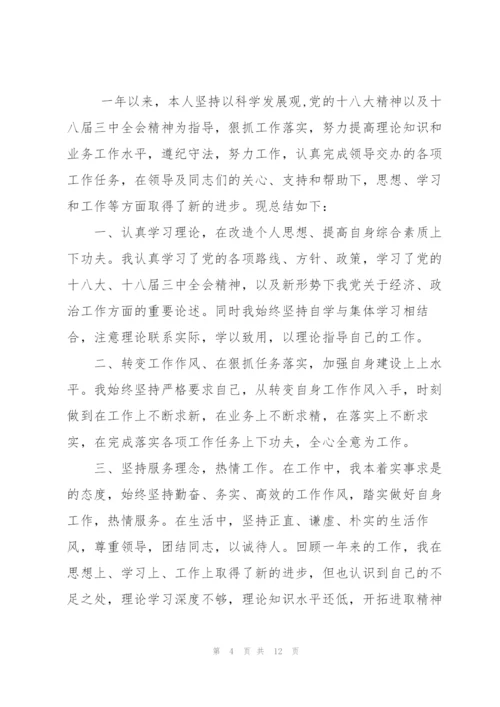 一年以来，本人坚持以科学发展观,党的十八大精神以及十八届三中全会精神为指导，狠抓工作落实，努力提高理论知识和业务工作水平，遵纪守法，努力工作，认真完成领导交办的各项工作任务，在领导及同志们的关心、支持和帮助下，思想、学习和工作等方面取得了新的进步。现总结如下：

一、认真学习理论，在改造个人思想、提高自身综合素质上下功夫。我认真学习了党的各项路线、方针、政策，学习了党的十八大、十八届三中全会精神，以及新形势下我党关于经济、政治工作方面的重要论述。同时我始终坚持自学与集体学习相结合，注意理论联系实际，学以致用，以理论指导自己的工作。

二、转变工作作风、在狠抓任务落实，加强自身建设上上水平。我始终坚持严格要求自己，从转变自身工作作风入手，时刻做到在工作上不断求新，在业务上不断求精，在落实上不断求实，在完成落实各项工作任务上下功夫，全心全意为工作。

三、坚持服务理念，热情工作。在工作中，我本着实事求是的态度，始终坚持勤奋、务实、高效的工作作风，踏实做好自身工作，热情服务。在生活中，坚持正直、谦虚、朴实的生活作风，尊重领导，团结同志，以诚待人。回顾一年来的工作，我在思想上、学习上、工作上取得了新的进步，但也认识到自己的不足之处，理论学习深度不够，理论知识水平还低，开拓进取精神

第 4 页 共 12 页